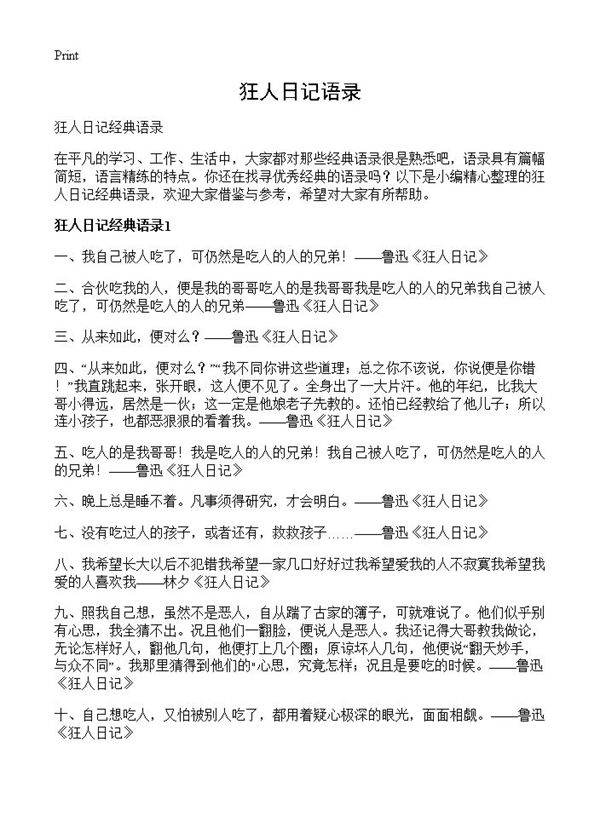 Print

狂人日记语录

狂人日记经典语录

在平凡的学习、工作、生活中，大家都对那些经典语录很是熟悉吧，语录具有篇幅简短，语言精练的特点。你还在找寻优秀经典的语录吗？以下是小编精心整理的狂人日记经典语录，欢迎大家借鉴与参考，希望对大家有所帮助。

狂人日记经典语录1

一、我自己被人吃了，可仍然是吃人的人的兄弟！——鲁迅《狂人日记》

二、合伙吃我的人，便是我的哥哥吃人的是我哥哥我是吃人的人的兄弟我自己被人吃了，可仍然是吃人的人的兄弟——鲁迅《狂人日记》

三、从来如此，便对么？——鲁迅《狂人日记》

四、“从来如此，便对么？”“我不同你讲这些道理；总之你不该说，你说便是你错！”我直跳起来，张开眼，这人便不见了。全身出了一大片汗。他的年纪，比我大哥小得远，居然是一伙；这一定是他娘老子先教的。还怕已经教给了他儿子；所以连小孩子，也都恶狠狠的看着我。——鲁迅《狂人日记》

五、吃人的是我哥哥！我是吃人的人的兄弟！我自己被人吃了，可仍然是吃人的人的兄弟！——鲁迅《狂人日记》

六、晚上总是睡不着。凡事须得研究，才会明白。——鲁迅《狂人日记》

七、没有吃过人的孩子，或者还有，救救孩子……——鲁迅《狂人日记》

八、我希望长大以后不犯错我希望一家几口好好过我希望爱我的人不寂寞我希望我爱的人喜欢我——林夕《狂人日记》

九、照我自己想，虽然不是恶人，自从踹了古家的簿子，可就难说了。他们似乎别有心思，我全猜不出。况且他们一翻脸，便说人是恶人。我还记得大哥教我做论，无论怎样好人，翻他几句，他便打上几个圈；原谅坏人几句，他便说“翻天妙手，与众不同”。我那里猜得到他们的“心思，究竟怎样；况且是要吃的时候。——鲁迅《狂人日记》

十、自己想吃人，又怕被别人吃了，都用着疑心极深的眼光，面面相觑。——鲁迅《狂人日记》